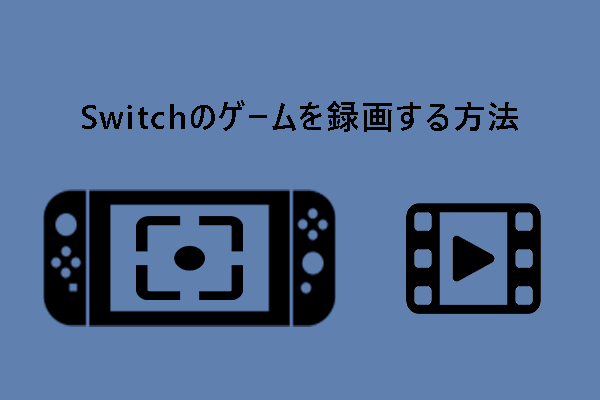 Switchのゲームを録画する方法